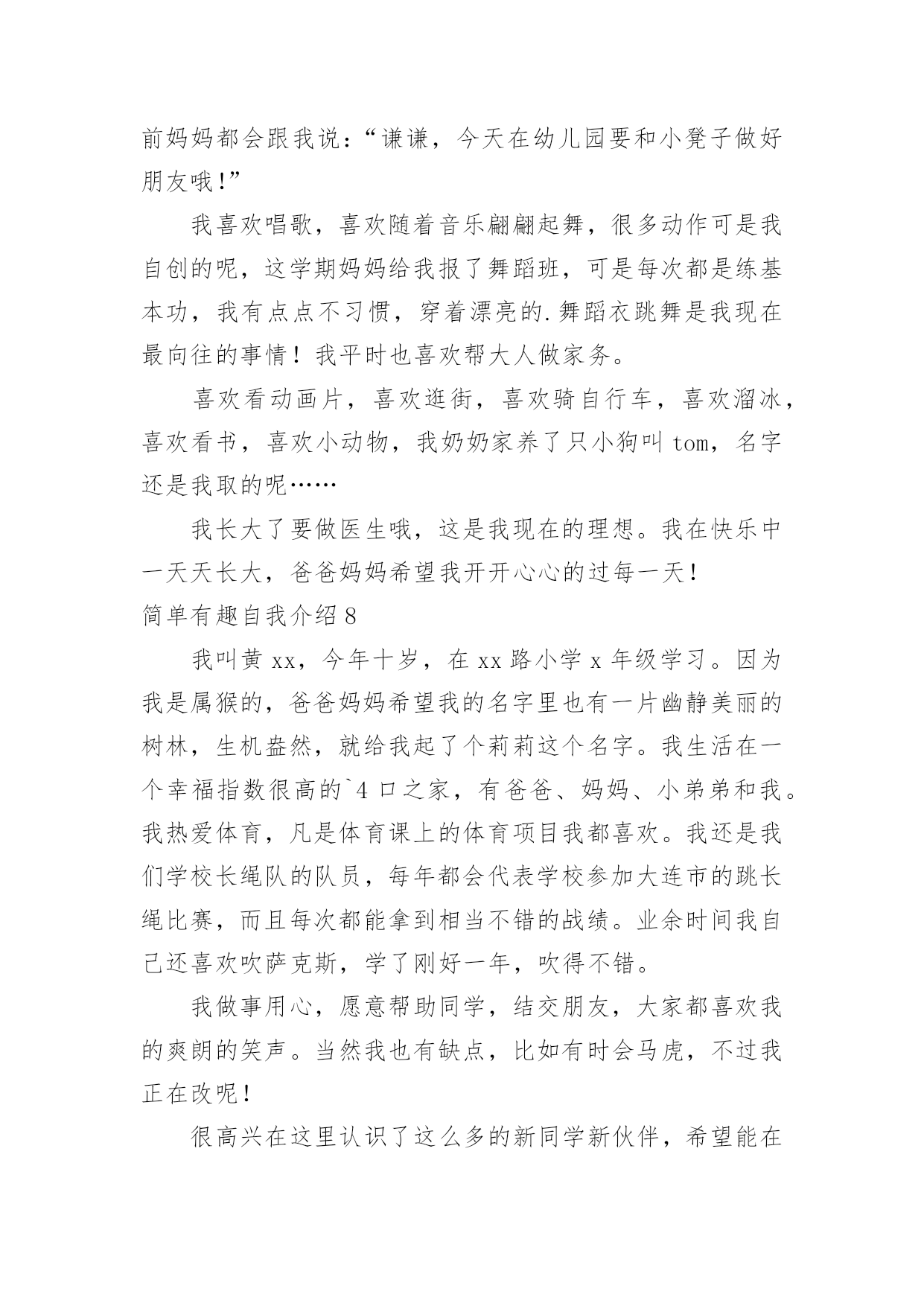 前妈妈都会跟我说:“谦谦，今天在幼儿园要和小凳子做好朋友哦!”

我喜欢唱歌，喜欢随着音乐翩翩起舞，很多动作可是我自创的呢，这学期妈妈给我报了舞蹈班，可是每次都是练基本功，我有点点不习惯，穿着漂亮的.舞蹈衣跳舞是我现在最向往的事情!我平时也喜欢帮大人做家务。

喜欢看动画片，喜欢逛街，喜欢骑自行车，喜欢溜冰，喜欢看书，喜欢小动物，我奶奶家养了只小狗叫 tom，名字还是我取的呢……

我长大了要做医生哦，这是我现在的理想。我在快乐中一天天长大，爸爸妈妈希望我开开心心的过每一天!

简单有趣自我介绍 8

我叫黄 xx，今年十岁，在 xx 路小学 x 年级学习。因为我是属猴的，爸爸妈妈希望我的名字里也有一片幽静美丽的树林，生机盎然，就给我起了个莉莉这个名字。我生活在一个幸福指数很高的`4 口之家，有爸爸、妈妈、小弟弟和我。我热爱体育，凡是体育课上的体育项目我都喜欢。我还是我们学校长绳队的队员，每年都会代表学校参加大连市的跳长绳比赛，而且每次都能拿到相当不错的战绩。业余时间我自己还喜欢吹萨克斯，学了刚好一年，吹得不错。

我做事用心，愿意帮助同学，结交朋友，大家都喜欢我的爽朗的笑声。当然我也有缺点，比如有时会马虎，不过我正在改呢!

很高兴在这里认识了这么多的新同学新伙伴，希望能在